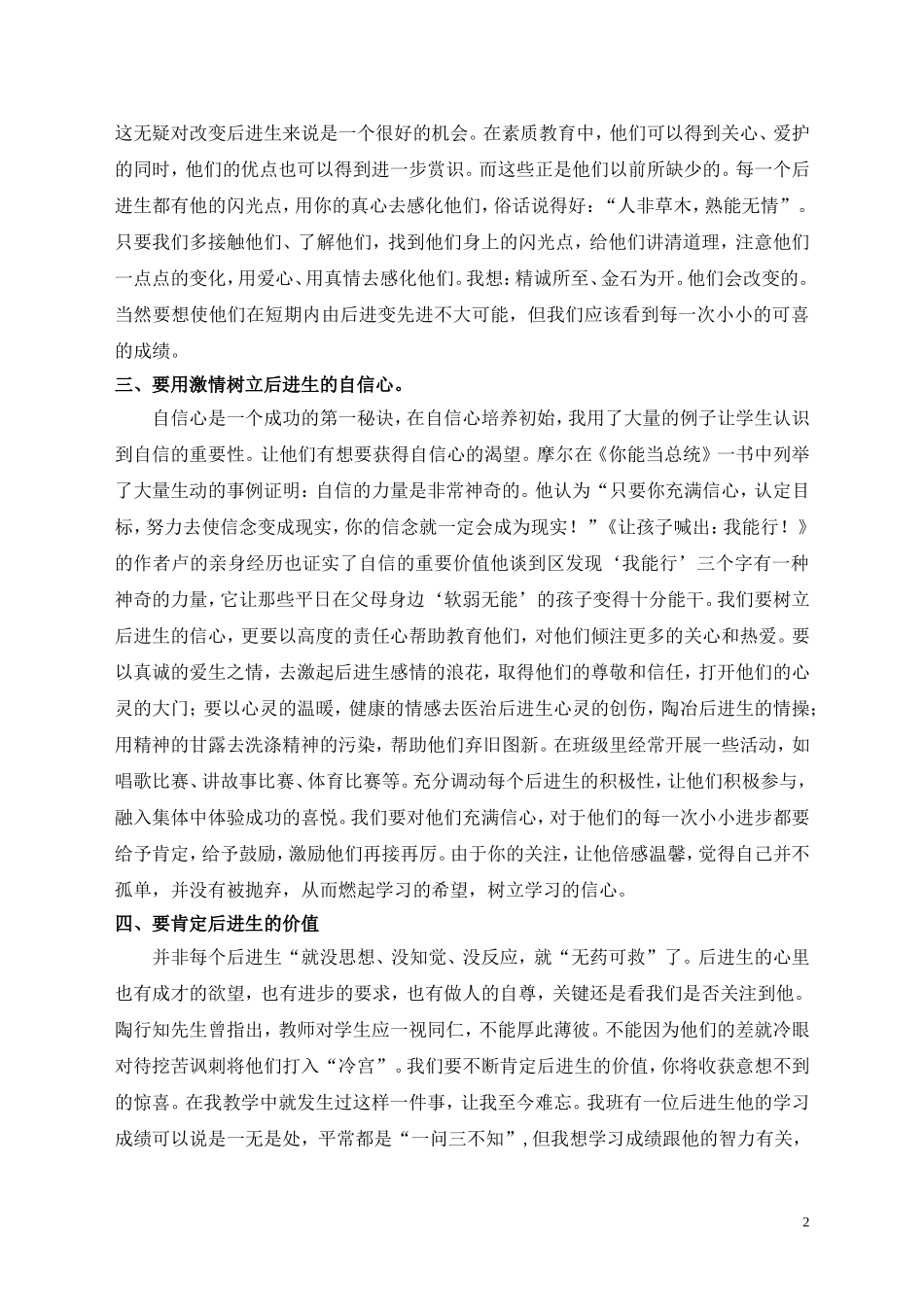 这无疑对改变后进生来说是一个很好的机会。在素质教育中，他们可以得到关心、爱护的同时，他们的优点也可以得到进一步赏识。而这些正是他们以前所缺少的。每一个后进生都有他的闪光点，用你的真心去感化他们，俗话说得好：“人非草木，熟能无情”。只要我们多接触他们、了解他们，找到他们身上的闪光点，给他们讲清道理，注意他们一点点的变化，用爱心、用真情去感化他们。我想：精诚所至、金石为开。他们会改变的。当然要想使他们在短期内由后进变先进不大可能，但我们应该看到每一次小小的可喜的成绩。

三、要用激情树立后进生的自信心。

自信心是一个成功的第一秘诀，在自信心培养初始，我用了大量的例子让学生认识到自信的重要性。让他们有想要获得自信心的渴望。摩尔在《你能当总统》一书中列举了大量生动的事例证明：自信的力量是非常神奇的。他认为“只要你充满信心，认定目标，努力去使信念变成现实，你的信念就一定会成为现实！”《让孩子喊出：我能行！》的作者卢的亲身经历也证实了自信的重要价值他谈到区发现‘我能行’三个字有一种神奇的力量，它让那些平日在父母身边‘软弱无能’的孩子变得十分能干。我们要树立后进生的信心，更要以高度的责任心帮助教育他们，对他们倾注更多的关心和热爱。要以真诚的爱生之情，去激起后进生感情的浪花，取得他们的尊敬和信任，打开他们的心灵的大门；要以心灵的温暖，健康的情感去医治后进生心灵的创伤，陶冶后进生的情操；用精神的甘露去洗涤精神的污染，帮助他们弃旧图新。在班级里经常开展一些活动，如唱歌比赛、讲故事比赛、体育比赛等。充分调动每个后进生的积极性，让他们积极参与，融入集体中体验成功的喜悦。我们要对他们充满信心，对于他们的每一次小小进步都要给予肯定，给予鼓励，激励他们再接再厉。由于你的关注，让他倍感温馨，觉得自己并不孤单，并没有被抛弃，从而燃起学习的希望，树立学习的信心。

四、要肯定后进生的价值

并非每个后进生“就没思想、没知觉、没反应，就“无药可救”了。后进生的心里也有成才的欲望，也有进步的要求，也有做人的自尊，关键还是看我们是否关注到他。陶行知先生曾指出，教师对学生应一视同仁，不能厚此薄彼。不能因为他们的差就冷眼对待挖苦讽刺将他们打入“冷宫”。我们要不断肯定后进生的价值，你将收获意想不到的惊喜。在我教学中就发生过这样一件事，让我至今难忘。我班有一位后进生他的学习成绩可以说是一无是处，平常都是“一问三不知”，但我想学习成绩跟他的智力有关，

2